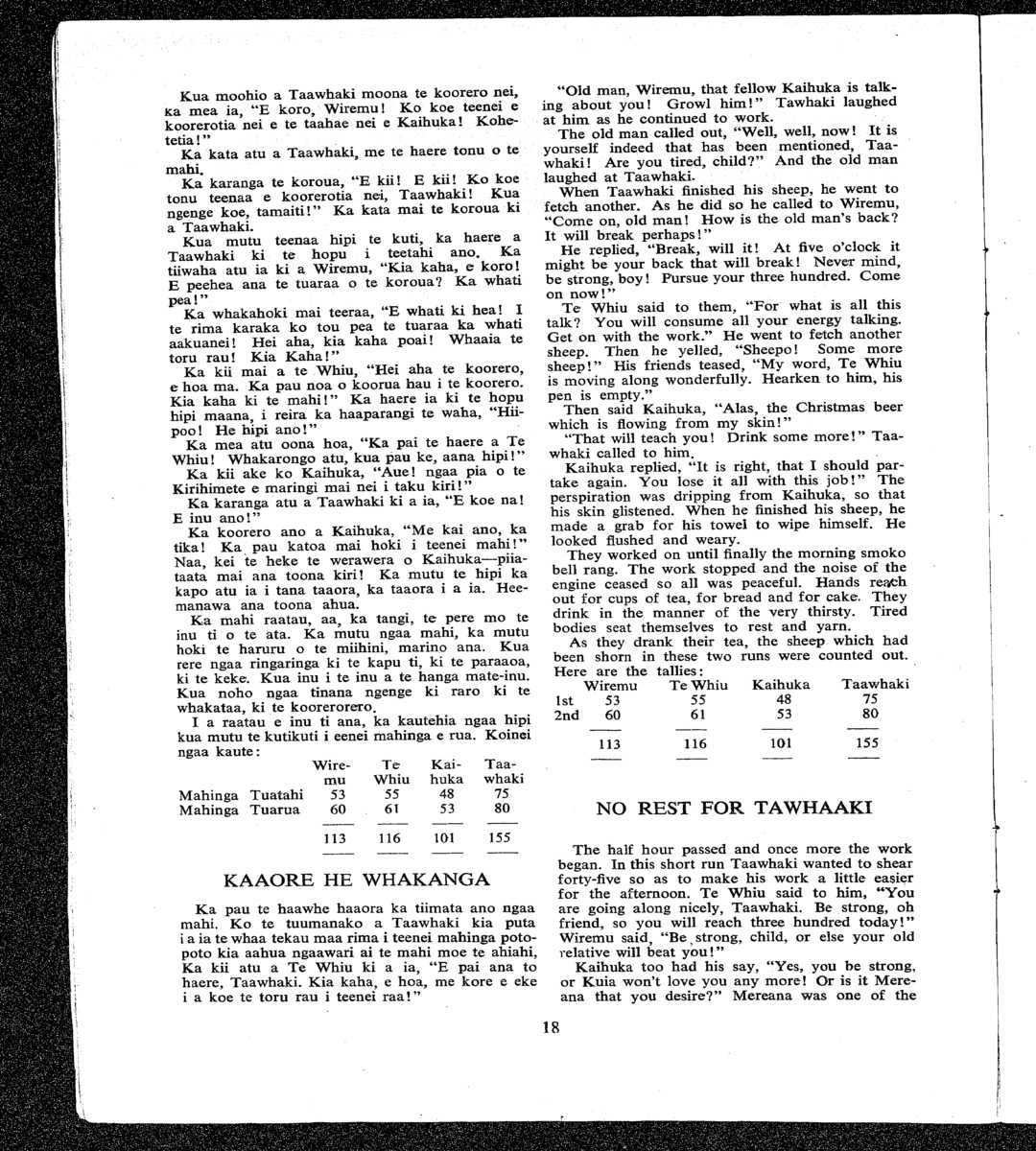 Kua moohio a Taawhaki moona te koorero nei, ka mea ia, "E koro, Wiremu! Ko koe teenei e koorerotia nei e te taahae nei e Kaihuka! Kohetetia!"

Ka kata atu a Taawhaki, me te haere tonu o te mahi.

Ka karanga te koroua, "E kii! E kii! Ko koe tonu teenaa e koorerotia nei, Taawhaki! Kua ngenge koe, tamaiti!" Ka kata mai te koroua ki a Taawhaki.

Kua mutu teenaa hipi te kuti, ka haere a Taawhaki ki te hopu i teetahi ano. Ka tiiwaha atu ia ki a Wiremu, "Kia kaha, e koro! E peehea ana te tuaraa o te koroua? Ka whati pea!"

Ka whakahoki mai teeraa, "E whati ki hea! I te rima karaka ko tou pea te tuaraa ka whati aakuanei! Hei aha, kia kaha poai! Whaaia te toru rau! Kia Kaha!"

Ka kii mai a te Whiu, "Hei aha te koorero, e hoa ma. Ka pau noa o koorua hau i te koorero. Kia kaha ki te mahi!" Ka haere ia ki te hopu hipi maana, i reira ka haaparangi te waha, "Hiipoo! He hipi ano!"

Ka mea atu oona hoa, "Ka pai te haere a Te Whiu! Whakarongo atu, kua pau ke, aana hipi!"

Ka kii ake ko Kaihuka, "Aue! ngaa pia o te Kirihimete e maringi mai nei i taku kiri!"

Ka karanga atu a Taawhaki ki a ia, "E koe na! E inu ano!"

Ka koorero ano a Kaihuka, "Me kai ano, ka tika! Ka pau katoa mai hoki i teenei mahi!" Naa, kei te heke te werawera o Kaihuka—piiataata mai ana toona kiri! Ka mutu te hipi ka kapo atu ia i tana taaora, ka taaora i a ia. Heemanawa ana toona ahua.

Ka mahi raatau, aa, ka tangi, te pere mo te inu ti o te ata. Ka mutu ngaa mahi, ka mutu hoki te haruru o te miihini, marino ana. Kua rere ngaa ringaringa ki te kapu ti, ki te paraaoa, ki te keke. Kua inu i te inu a te hanga mate-inu. Kua noho ngaa tinana ngenge ki raro ki te whakataa, ki te koorerorero.

I a raatau e inu ti ana, ka kautehia ngaa hipi kua mutu te kutikuti i eenei mahinga e rua. Koinei ngaa kaute:

| | Wiremu | Te Whiu | Kaihuka | Taawhaki |
|---|---|---|---|---|
| Mahinga Tuatahi | 53 | 55 | 48 | 75 |
| Mahinga Tuarua | 60 | 61 | 53 | 80 |
| | 113 | 116 | 101 | 155 |

KAAORE HE WHAKANGA

Ka pau te haawhe haaora ka tiimata ano ngaa mahi. Ko te tuumanako a Taawhaki kia puta i a ia te whaa tekau maa rima i teenei mahinga potopoto kia aahua ngaawari ai te mahi moe te ahiahi, Ka kii atu a Te Whiu ki a ia, "E pai ana to haere, Taawhaki. Kia kaha, e hoa, me kore e eke i a koe te toru rau i teenei raa!"

"Old man, Wiremu, that fellow Kaihuka is talking about you! Growl him!" Tawhaki laughed at him as he continued to work.

The old man called out, "Well, well, now! It is yourself indeed that has been mentioned, Taawhaki! Are you tired, child?" And the old man laughed at Taawhaki.

When Taawhaki finished his sheep, he went to fetch another. As he did so he called to Wiremu, "Come on, old man! How is the old man's back? It will break perhaps!"

He replied, "Break, will it! At five o'clock it might be your back that will break! Never mind, be strong, boy! Pursue your three hundred. Come on now!"

Te Whiu said to them, "For what is all this talk? You will consume all your energy talking. Get on with the work." He went to fetch another sheep. Then he yelled, "Sheepo! Some more sheep!" His friends teased, "My word, Te Whiu is moving along wonderfully. Hearken to him, his pen is empty."

Then said Kaihuka, "Alas, the Christmas beer which is flowing from my skin!"

"That will teach you! Drink some more!" Taawhaki called to him.

Kaihuka replied, "It is right, that I should partake again. You lose it all with this job!" The perspiration was dripping from Kaihuka, so that his skin glistened. When he finished his sheep, he made a grab for his towel to wipe himself. He looked flushed and weary.

They worked on until finally the morning smoko bell rang. The work stopped and the noise of the engine ceased so all was peaceful. Hands reach out for cups of tea, for bread and for cake. They drink in the manner of the very thirsty. Tired bodies seat themselves to rest and yarn.

As they drank their tea, the sheep which had been shorn in these two runs were counted out. Here are the tallies:

| | Wiremu | Te Whiu | Kaihuka | Taawhaki |
|---|---|---|---|---|
| 1st | 53 | 55 | 48 | 75 |
| 2nd | 60 | 61 | 53 | 80 |
| | 113 | 116 | 101 | 155 |

NO REST FOR TAWHAAKI

The half hour passed and once more the work began. In this short run Taawhaki wanted to shear forty-five so as to make his work a little easier for the afternoon. Te Whiu said to him, "You are going along nicely, Taawhaki. Be strong, oh friend, so you will reach three hundred today!" Wiremu said, "Be strong, child, or else your old relative will beat you!"

Kaihuka too had his say, "Yes, you be strong, or Kuia won't love you any more! Or is it Mereana that you desire?" Mereana was one of the

18